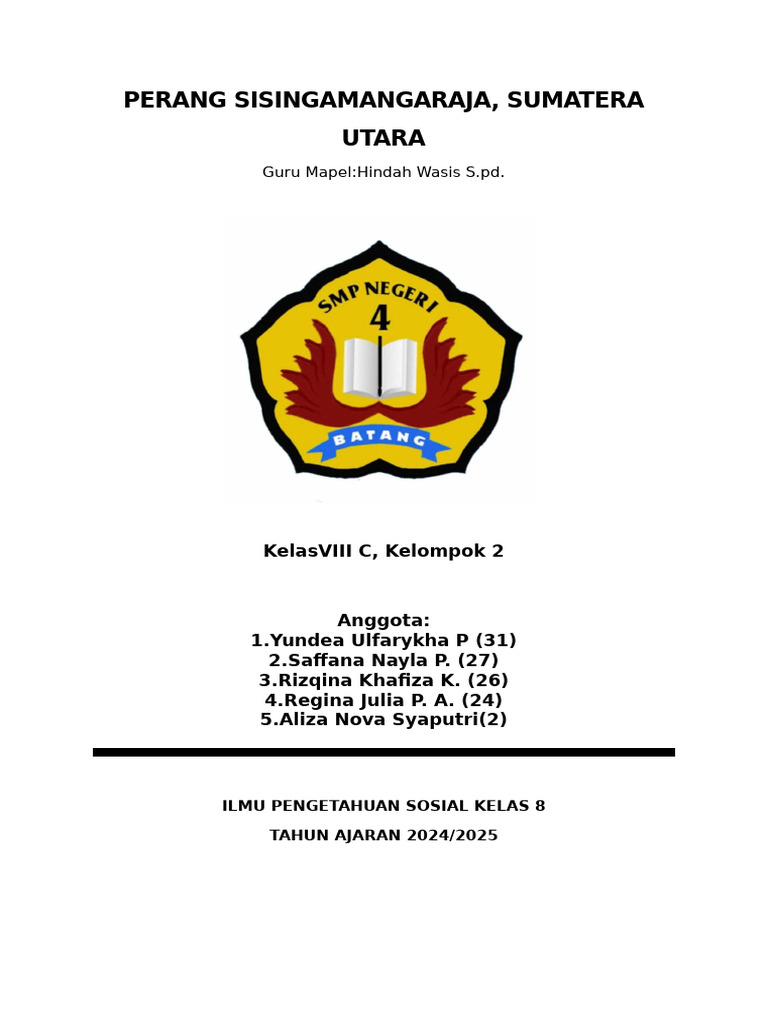 PERANG SISINGAMANGARAJA, SUMATERA UTARA

Guru Mapel:Hindah Wasis S.pd.

SMP NEGERI
4
BATANG

KelasVIII C, Kelompok 2

Anggota:
1.Yundea Ulfarykha P (31)
2.Saffana Nayla P. (27)
3.Rizqina Khafiza K. (26)
4.Regina Julia P. A. (24)
5.Aliza Nova Syaputri(2)

ILMU PENGETAHUAN SOSIAL KELAS 8

TAHUN AJARAN 2024/2025